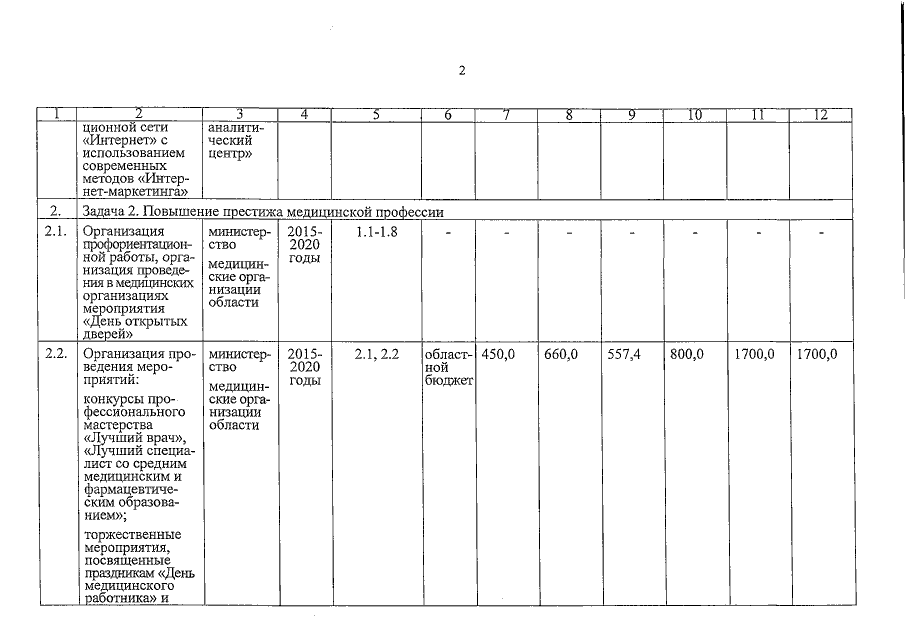 2

| 1 | 2 | 3 | 4 | 5 | 6 | 7 | 8 | 9 | 10 | 11 | 12 |
|---|---|---|---|---|---|---|---|---|---|---|---|
| | ционной сети «Интернет» с использованием современных методов «Интернет-маркетинга» | аналитический центр» | | | | | | | | | |
| 2. | Задача 2. Повышение престижа медицинской профессии | | | | | | | | | | |
| 2.1. | Организация профориентационной работы, организация проведения в медицинских организациях мероприятия «День открытых дверей» | министерство медицинские организации области | 2015-2020 годы | 1.1-1.8 | - | - | - | - | - | - | - |
| 2.2. | Организация проведения мероприятий: конкурсы профессионального мастерства «Лучший врач», «Лучший специалист со средним медицинским и фармацевтическим образованием»; торжественные мероприятия, посвященные праздникам «День медицинского работника» и | министерство медицинские организации области | 2015-2020 годы | 2.1, 2.2 | областной бюджет | 450,0 | 660,0 | 557,4 | 800,0 | 1700,0 | 1700,0 |